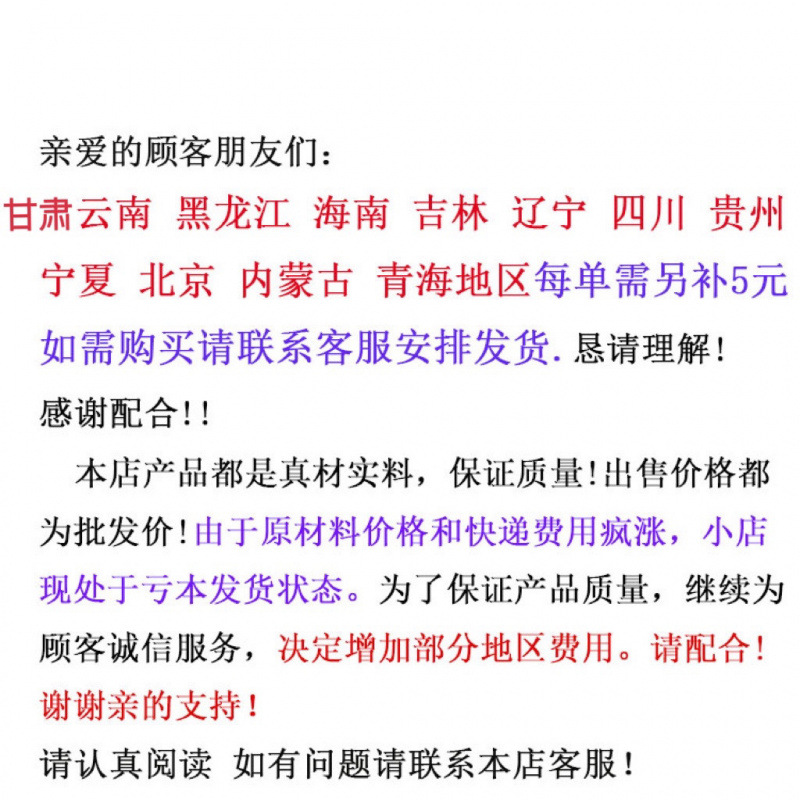 亲爱的顾客朋友们：

甘肃云南 黑龙江 海南 吉林 辽宁 四川 贵州 宁夏 北京 内蒙古 青海地区每单需另补5元 如需购买请联系客服安排发货. 恳请理解！

感谢配合!!

本店产品都是真材实料，保证质量!出售价格都为批发价!由于原材料价格和快递费用疯涨，小店现处于亏本发货状态。为了保证产品质量，继续为顾客诚信服务，决定增加部分地区费用。请配合！谢谢亲的支持！

请认真阅读 如有问题请联系本店客服！